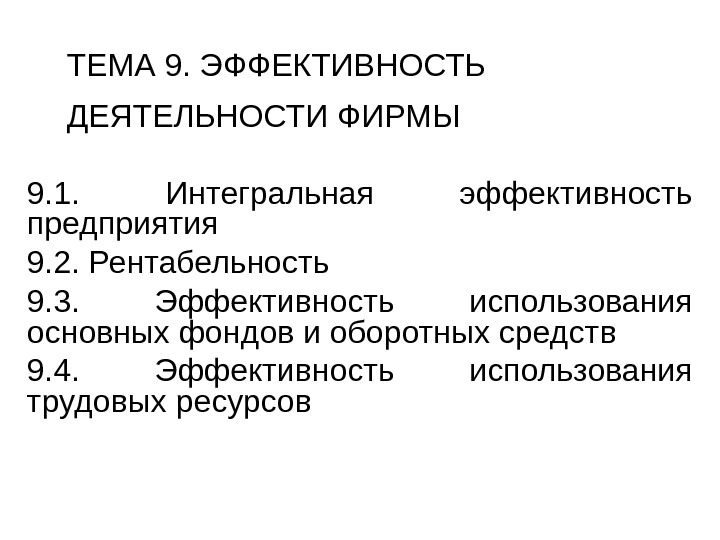 ТЕМА 9. ЭФФЕКТИВНОСТЬ ДЕЯТЕЛЬНОСТИ ФИРМЫ

9.1. Интегральная эффективность предприятия
9.2. Рентабельность
9.3. Эффективность использования основных фондов и оборотных средств
9.4. Эффективность использования трудовых ресурсов